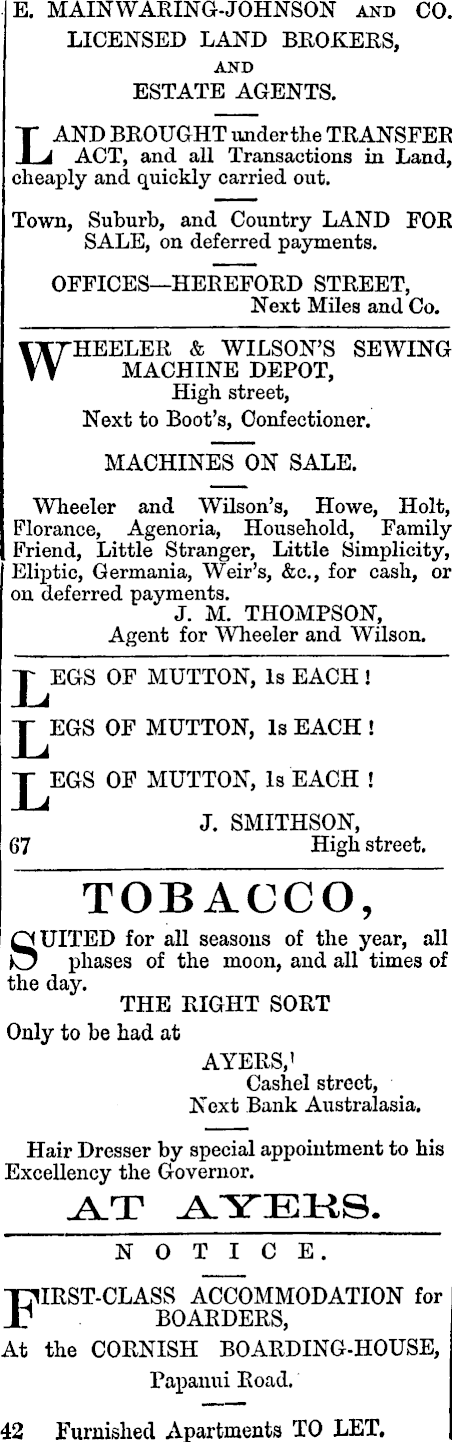 E. MAINWARING-JOHNSON AND CO.
LICENSED LAND BROKERS,
AND
ESTATE AGENTS.

LAND BROUGHT under the TRANSFER ACT, and all Transactions in Land, cheaply and quickly carried out.

Town, Suburb, and Country LAND FOR SALE, on deferred payments.

OFFICES—HEREFORD STREET,
Next Miles and Co.

WHEELER & WILSON'S SEWING MACHINE DEPOT,
High street,
Next to Boot's, Confectioner.

MACHINES ON SALE.

Wheeler and Wilson's, Howe, Holt, Florance, Agenoria, Household, Family Friend, Little Stranger, Little Simplicity, Eliptic, Germania, Weir's, &c., for cash, or on deferred payments.
J. M. THOMPSON,
Agent for Wheeler and Wilson.

LEGS OF MUTTON, 1s EACH !

LEGS OF MUTTON, 1s EACH !

LEGS OF MUTTON, 1s EACH !
J. SMITHSON,
67 High street.

TOBACCO,

SUITED for all seasons of the year, all phases of the moon, and all times of the day.

THE RIGHT SORT
Only to be had at
AYERS,'
Cashel street,
Next Bank Australasia.

Hair Dresser by special appointment to his Excellency the Governor.

AT AYERS.

NOTICE.

FIRST-CLASS ACCOMMODATION for BOARDERS,
At the CORNISH BOARDING-HOUSE,
Papanui Road.

42 Furnished Apartments TO LET.